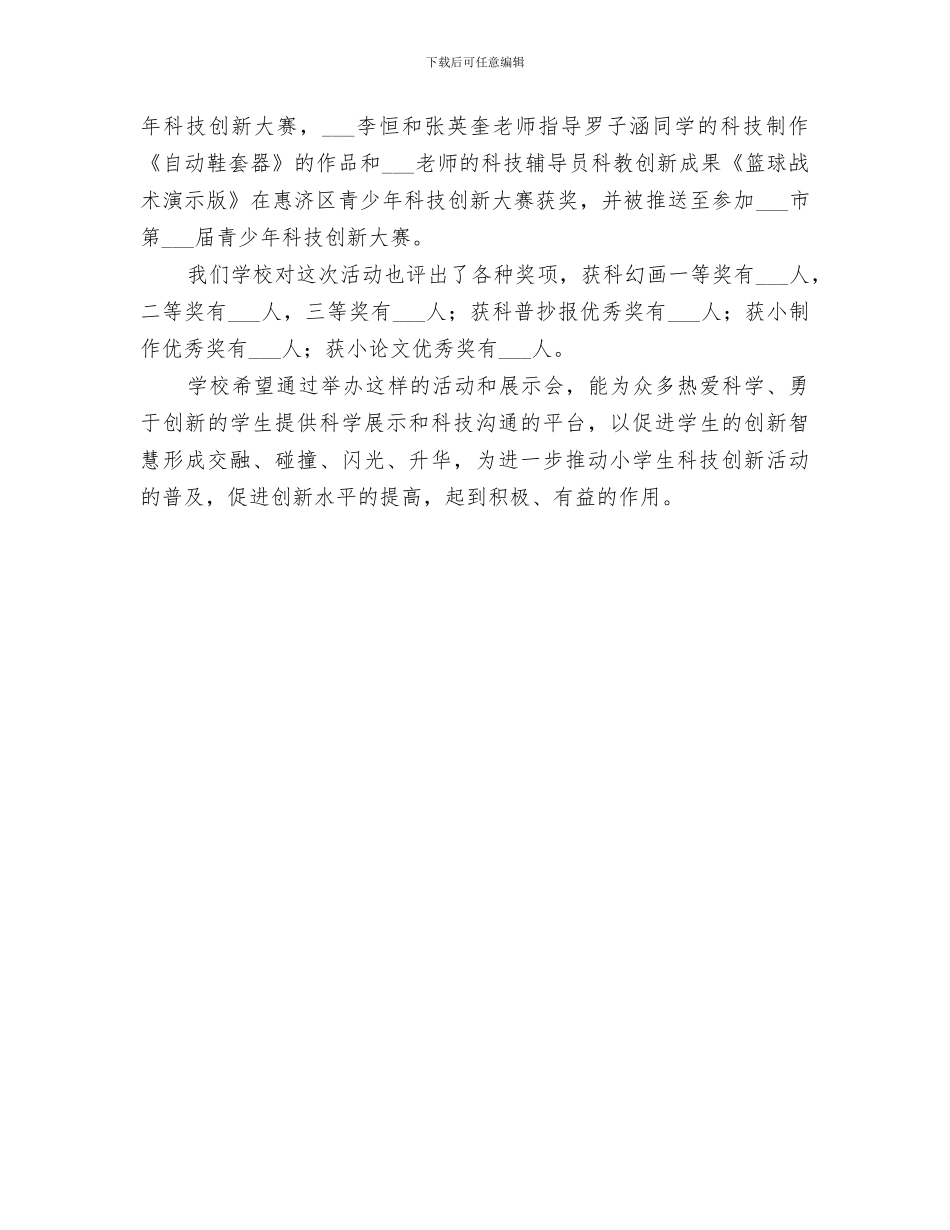 下载后可任意编辑

年科技创新大赛，___李恒和张英奎老师指导罗子涵同学的科技制作《自动鞋套器》的作品和___老师的科技辅导员科教创新成果《篮球战术演示版》在惠济区青少年科技创新大赛获奖，并被推送至参加___市第___届青少年科技创新大赛。

我们学校对这次活动也评出了各种奖项，获科幻画一等奖有___人，二等奖有___人，三等奖有___人；获科普抄报优秀奖有___人；获小制作优秀奖有___人；获小论文优秀奖有___人。

学校希望通过举办这样的活动和展示会，能为众多热爱科学、勇于创新的学生提供科学展示和科技沟通的平台，以促进学生的创新智慧形成交融、碰撞、闪光、升华，为进一步推动小学生科技创新活动的普及，促进创新水平的提高，起到积极、有益的作用。